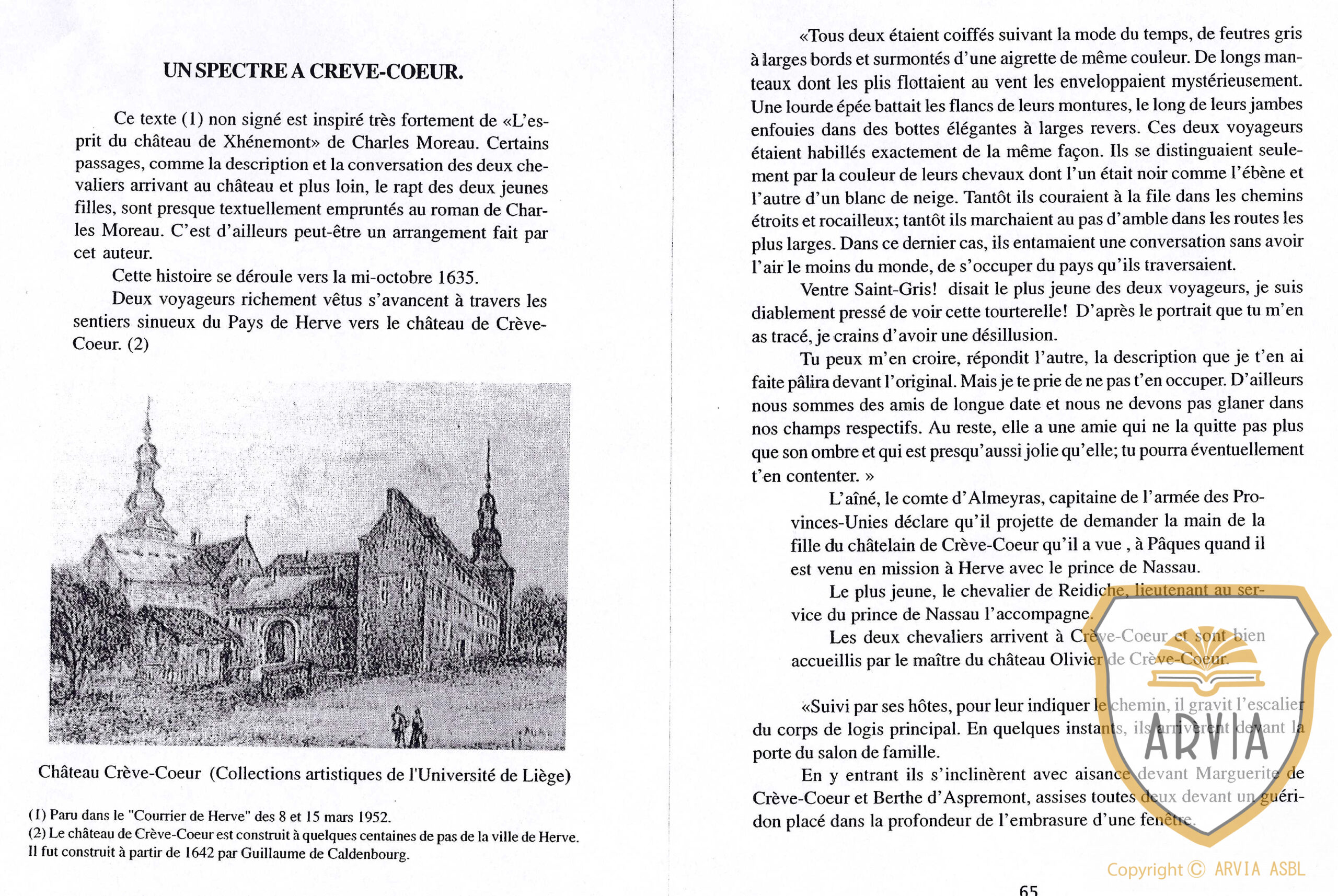 UN SPECTRE A CREVE-COEUR.

Ce texte (1) non signé est inspiré très fortement de «L'esprit du château de Xhénemont» de Charles Moreau. Certains passages, comme la description et la conversation des deux chevaliers arrivant au château et plus loin, le rapt des deux jeunes filles, sont presque textuellement empruntés au roman de Charles Moreau. C'est d'ailleurs peut-être un arrangement fait par cet auteur.

Cette histoire se déroule vers la mi-octobre 1635.

Deux voyageurs richement vêtus s'avancent à travers les sentiers sinueux du Pays de Herve vers le château de Crève-Coeur. (2)

Château Crève-Coeur (Collections artistiques de l'Université de Liège)

(1) Paru dans le "Courrier de Herve" des 8 et 15 mars 1952.
(2) Le château de Crève-Coeur est construit à quelques centaines de pas de la ville de Herve. Il fut construit à partir de 1642 par Guillaume de Caldenbourg.

«Tous deux étaient coiffés suivant la mode du temps, de feutres gris à larges bords et surmontés d'une aigrette de même couleur. De longs manteaux dont les plis flottaient au vent les enveloppaient mystérieusement. Une lourde épée battait les flancs de leurs montures, le long de leurs jambes enfouies dans des bottes élégantes à larges revers. Ces deux voyageurs étaient habillés exactement de la même façon. Ils se distinguaient seulement par la couleur de leurs chevaux dont l'un était noir comme l'ébène et l'autre d'un blanc de neige. Tantôt ils couraient à la file dans les chemins étroits et rocailleux; tantôt ils marchaient au pas d'amble dans les routes les plus larges. Dans ce dernier cas, ils entamaient une conversation sans avoir l'air le moins du monde, de s'occuper du pays qu'ils traversaient.

Ventre Saint-Gris! disait le plus jeune des deux voyageurs, je suis diablement pressé de voir cette tourterelle! D'après le portrait que tu m'en as tracé, je crains d'avoir une désillusion.

Tu peux m'en croire, répondit l'autre, la description que je t'en ai faite pâlira devant l'original. Mais je te prie de ne pas t'en occuper. D'ailleurs nous sommes des amis de longue date et nous ne devons pas glaner dans nos champs respectifs. Au reste, elle a une amie qui ne la quitte pas plus que son ombre et qui est presqu'aussi jolie qu'elle; tu pourra éventuellement t'en contenter. »

L'aîné, le comte d'Almeyras, capitaine de l'armée des Provinces-Unies déclare qu'il projette de demander la main de la fille du châtelain de Crève-Coeur qu'il a vue , à Pâques quand il est venu en mission à Herve avec le prince de Nassau.

Le plus jeune, le chevalier de Reidiche, lieutenant au service du prince de Nassau l'accompagne.

Les deux chevaliers arrivent à Crève-Coeur et sont bien accueillis par le maître du château Olivier de Crève-Coeur.

«Suivi par ses hôtes, pour leur indiquer le chemin, il gravit l'escalier du corps de logis principal. En quelques instants, ils arrivèrent devant la porte du salon de famille.

En y entrant ils s'inclinèrent avec aisance devant Marguerite de Crève-Coeur et Berthe d'Aspremont, assises toutes deux devant un guéridon placé dans la profondeur de l'embrasure d'une fenêtre.

ARVIA

Copyright © ARVIA ASBL

65